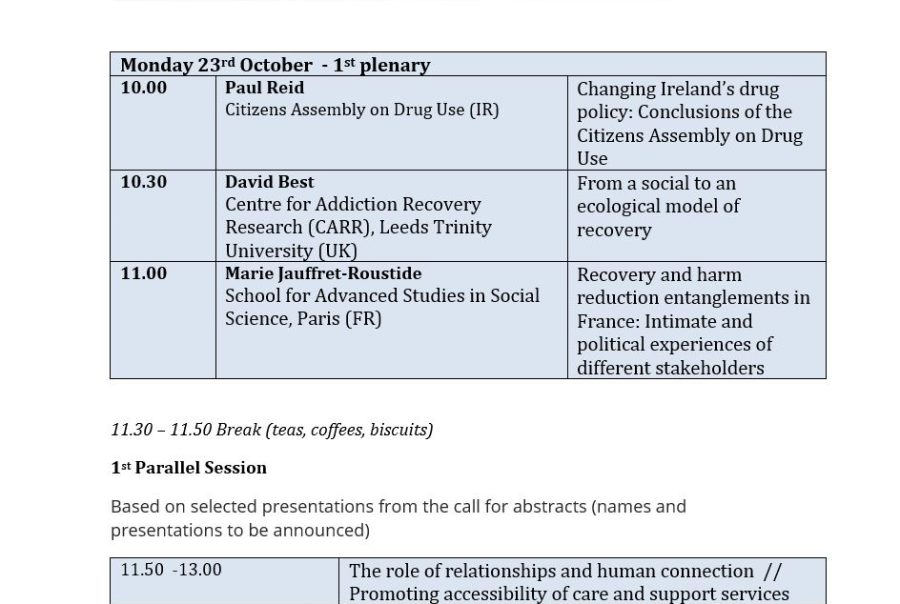 | Monday 23rd October - 1st plenary | | |
|---|---|---|
| 10.00 | Paul Reid Citizens Assembly on Drug Use (IR) | Changing Ireland's drug policy: Conclusions of the Citizens Assembly on Drug Use |
| 10.30 | David Best Centre for Addiction Recovery Research (CARR), Leeds Trinity University (UK) | From a social to an ecological model of recovery |
| 11.00 | Marie Jauffret-Roustide School for Advanced Studies in Social Science, Paris (FR) | Recovery and harm reduction entanglements in France: Intimate and political experiences of different stakeholders |

11.30 – 11.50 Break (teas, coffees, biscuits)

1st Parallel Session

Based on selected presentations from the call for abstracts (names and presentations to be announced)

| 11.50 -13.00 | The role of relationships and human connection // Promoting accessibility of care and support services |
|---|---|